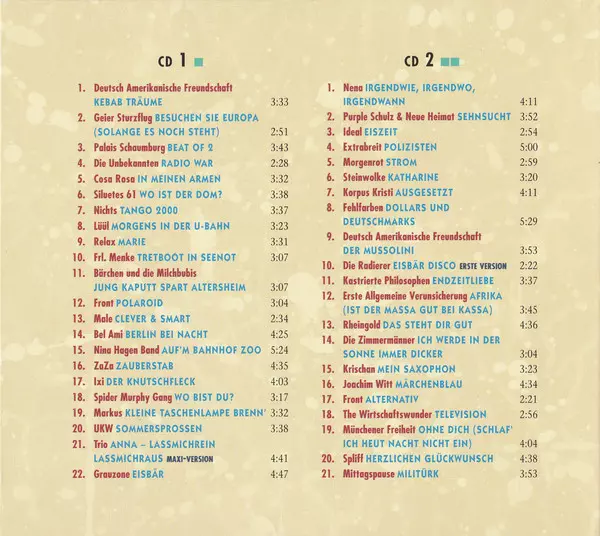 CD 1

1. Deutsch Amerikanische Freundschaft KEBAB TRÄUME 3:33
2. Geier Sturzflug BESUCHEN SIE EUROPA (SOLANGE ES NOCH STEHT) 2:51
3. Palais Schaumburg BEAT OF 2 3:43
4. Die Unbekannten RADIO WAR 2:28
5. Cosa Rosa IN MEINEN ARMEN 3:32
6. Siluetes 61 WO IST DER DOM? 3:38
7. Nichts TANGO 2000 3:37
8. Lüül MORGENS IN DER U-BAHN 3:23
9. Relax MARIE 3:31
10. Frl. Menke TRETBOOT IN SEENOT 3:07
11. Bärchen und die Milchbubis JUNG KAPUTT SPART ALTERSHEIM 3:07
12. Front POLAROID 3:04
13. Male CLEVER & SMART 2:34
14. Bel Ami BERLIN BEI NACHT 4:25
15. Nina Hagen Band AUF'M BAHNHOF ZOO 5:24
16. ZaZa ZAUBERSTAB 4:35
17. Ixi DER KNUTSCHFLECK 4:03
18. Spider Murphy Gang WO BIST DU? 3:17
19. Markus KLEINE TASCHENLAMPE BRENN' 3:32
20. UKW SOMMERSPROSSEN 3:38
21. Trio ANNA – LASSMICHREIN LASSMICHRAUS MAXI-VERSION 4:41
22. Grauzone EISBÄR 4:47

CD 2

1. Nena IRGENDWIE, IRGENDWO, IRGENDWANN 4:11
2. Purple Schulz & Neue Heimat SEHNSUCHT 3:52
3. Ideal EISZEIT 2:54
4. Extrabreit POLIZISTEN 5:00
5. Morgenrot STROM 2:59
6. Steinwolke KATHARINE 3:20
7. Korpus Kristi AUSGESETZT 4:11
8. Fehlfarben DOLLARS UND DEUTSCHMARKS 5:29
9. Deutsch Amerikanische Freundschaft DER MUSSOLINI 3:53
10. Die Radierer EISBÄR DISCO ERSTE VERSION 2:22
11. Kastrierte Philosophen ENDZEITLIEBE 3:37
12. Erste Allgemeine Verunsicherung AFRIKA (IST DER MASSA GUT BEI KASSA) 3:45
13. Rheingold DAS STEHT DIR GUT 4:36
14. Die Zimmermänner ICH WERDE IN DER SONNE IMMER DICKER 3:04
15. Krischan MEIN SAXOPHON 3:23
16. Joachim Witt MÄRCHENBLAU 4:34
17. Front ALTERNATIV 2:21
18. The Wirtschaftswunder TELEVISION 2:56
19. Münchener Freiheit OHNE DICH (SCHLAF' ICH HEUT NACHT NICHT EIN) 4:04
20. Spliff HERZLICHEN GLÜCKWUNSCH 4:38
21. Mittagspause MILITÜRK 3:53